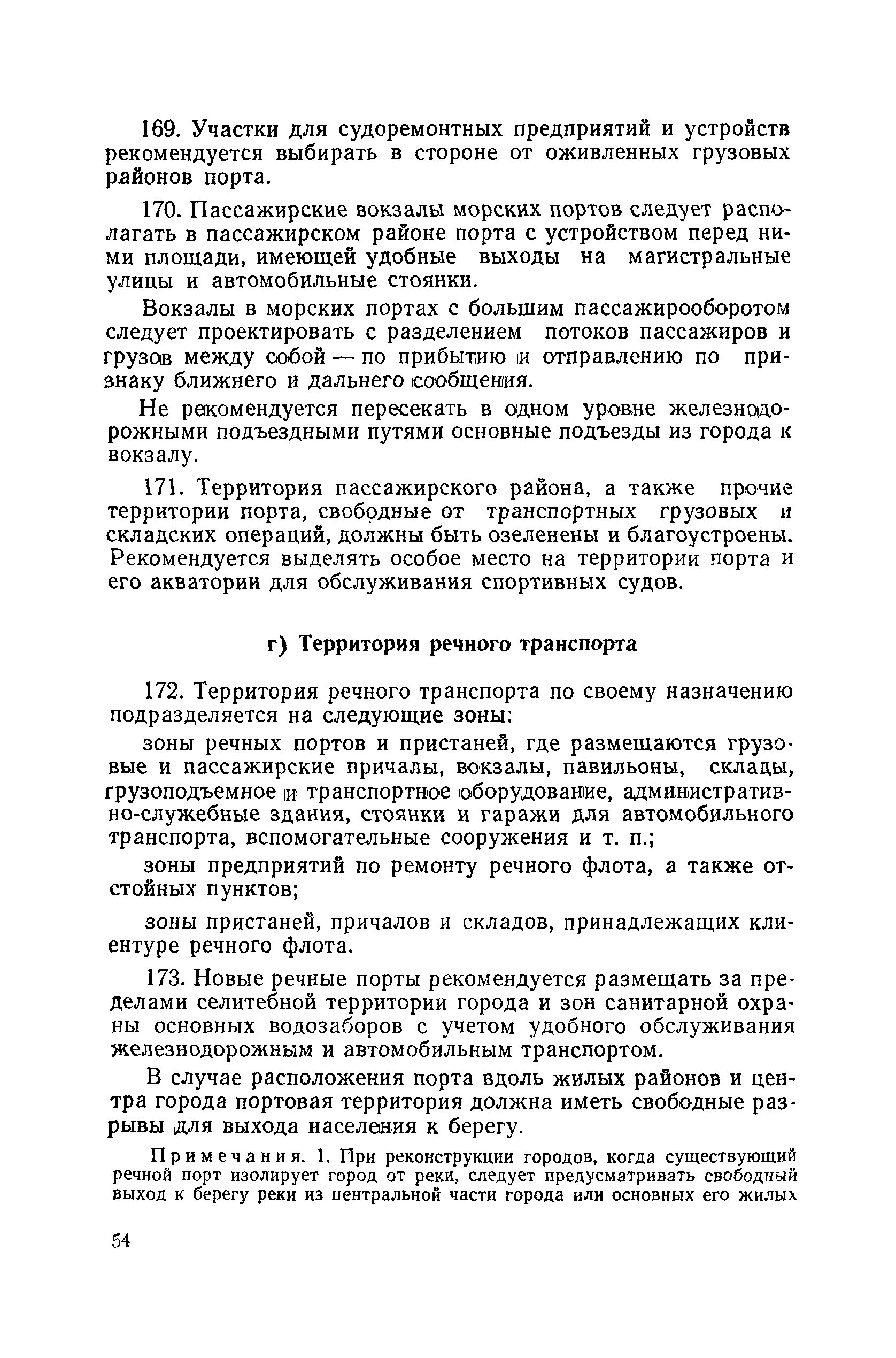 169. Участки для судоремонтных предприятий и устройств рекомендуется выбирать в стороне от оживленных грузовых районов порта.

170. Пассажирские вокзалы морских портов следует располагать в пассажирском районе порта с устройством перед ними площади, имеющей удобные выходы на магистральные улицы и автомобильные стоянки.

Вокзалы в морских портах с большим пассажирооборотом следует проектировать с разделением потоков пассажиров и грузов между собой — по прибытию и отправлению по признаку ближнего и дальнего сообщения.

Не рекомендуется пересекать в одном уровне железнодорожными подъездными путями основные подъезды из города к вокзалу.

171. Территория пассажирского района, а также прочие территории порта, свободные от транспортных грузовых и складских операций, должны быть озеленены и благоустроены. Рекомендуется выделять особое место на территории порта и его акватории для обслуживания спортивных судов.

г) Территория речного транспорта

172. Территория речного транспорта по своему назначению подразделяется на следующие зоны:

зоны речных портов и пристаней, где размещаются грузовые и пассажирские причалы, вокзалы, павильоны, склады, грузоподъемное и транспортное оборудование, административно-служебные здания, стоянки и гаражи для автомобильного транспорта, вспомогательные сооружения и т. п.;

зоны предприятий по ремонту речного флота, а также отстойных пунктов;

зоны пристаней, причалов и складов, принадлежащих клиентуре речного флота.

173. Новые речные порты рекомендуется размещать за пределами селитебной территории города и зон санитарной охраны основных водозаборов с учетом удобного обслуживания железнодорожным и автомобильным транспортом.

В случае расположения порта вдоль жилых районов и центра города портовая территория должна иметь свободные разрывы для выхода населения к берегу.

Примечания. 1. При реконструкции городов, когда существующий речной порт изолирует город от реки, следует предусматривать свободный выход к берегу реки из центральной части города или основных его жилых

54